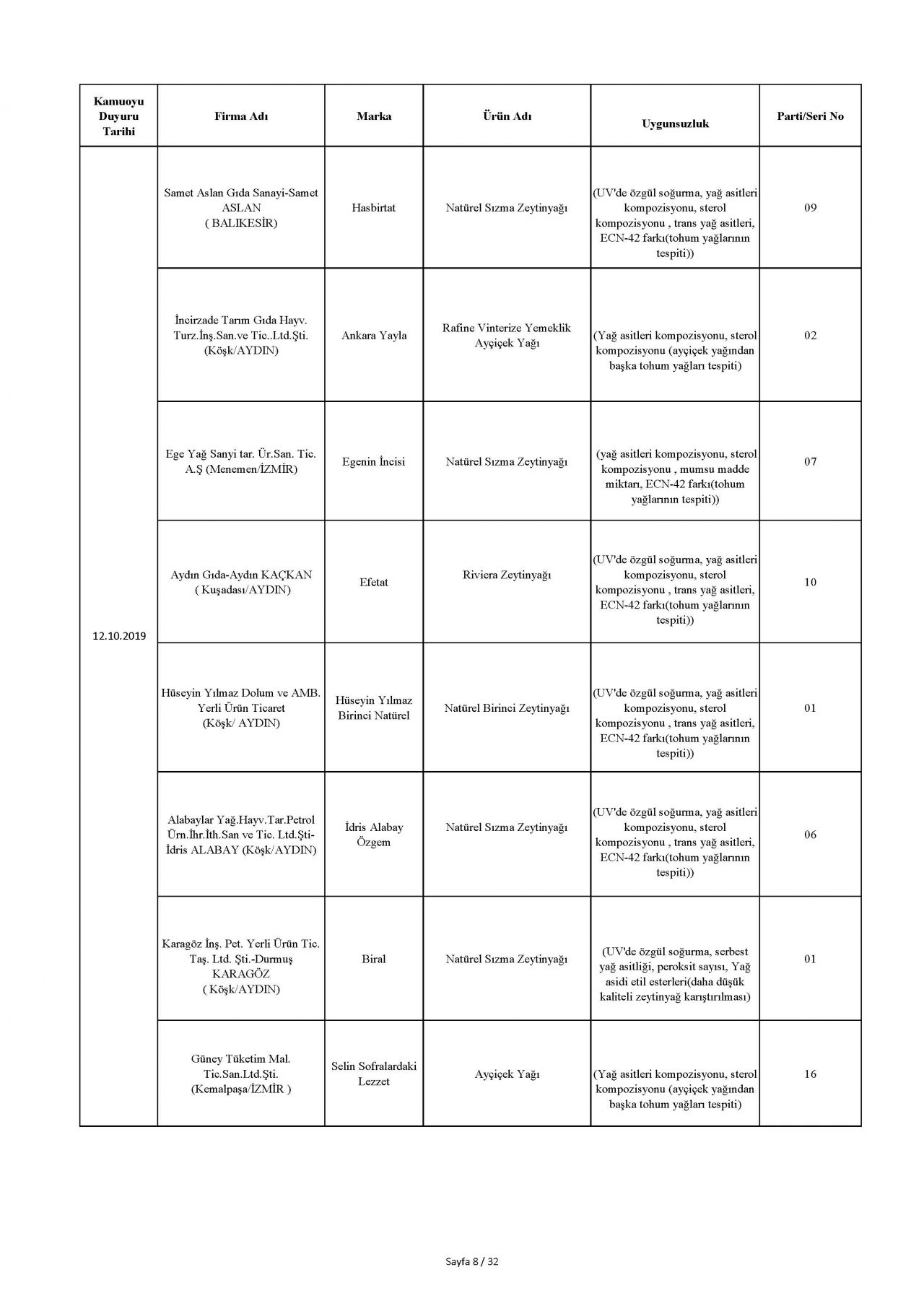 | Kamuoyu Duyuru Tarihi | Firma Adı | Marka | Ürün Adı | Uygunsuzluk | Parti/Seri No |
|---|---|---|---|---|---|
| 12.10.2019 | Samet Aslan Gıda Sanayi-Samet ASLAN ( BALIKESİR) | Hasbirtat | Natürel Sızma Zeytinyağı | (UV'de özgül soğurma, yağ asitleri kompozisyonu, sterol kompozisyonu , trans yağ asitleri, ECN-42 farkı(tohum yağlarının tespiti)) | 09 |
| | İncirzade Tarım Gıda Hayv. Turz.İnş.San.ve Tic..Ltd.Şti. (Köşk/AYDIN) | Ankara Yayla | Rafine Vinterize Yemeklik Ayçiçek Yağı | (Yağ asitleri kompozisyonu, sterol kompozisyonu (ayçiçek yağından başka tohum yağları tespiti) | 02 |
| | Ege Yağ Sanyi tar. Ür.San. Tic. A.Ş (Menemen/İZMİR) | Egenin İncisi | Natürel Sızma Zeytinyağı | (yağ asitleri kompozisyonu, sterol kompozisyonu , mumsu madde miktarı, ECN-42 farkı(tohum yağlarının tespiti)) | 07 |
| | Aydın Gıda-Aydın KAÇKAN ( Kuşadası/AYDIN) | Efetat | Riviera Zeytinyağı | (UV'de özgül soğurma, yağ asitleri kompozisyonu, sterol kompozisyonu , trans yağ asitleri, ECN-42 farkı(tohum yağlarının tespiti)) | 10 |
| | Hüseyin Yılmaz Dolum ve AMB. Yerli Ürün Ticaret (Köşk/ AYDIN) | Hüseyin Yılmaz Birinci Natürel | Natürel Birinci Zeytinyağı | (UV'de özgül soğurma, yağ asitleri kompozisyonu, sterol kompozisyonu , trans yağ asitleri, ECN-42 farkı(tohum yağlarının tespiti)) | 01 |
| | Alabaylar Yağ.Hayv.Tar.Petrol Ürn.İhr.İth.San ve Tic. Ltd.Şti-İdris ALABAY (Köşk/AYDIN) | İdris Alabay Özgem | Natürel Sızma Zeytinyağı | (UV'de özgül soğurma, yağ asitleri kompozisyonu, sterol kompozisyonu , trans yağ asitleri, ECN-42 farkı(tohum yağlarının tespiti)) | 06 |
| | Karagöz İnş. Pet. Yerli Ürün Tic. Taş. Ltd. Şti.-Durmuş KARAGÖZ ( Köşk/AYDIN) | Biral | Natürel Sızma Zeytinyağı | (UV'de özgül soğurma, serbest yağ asitliği, peroksit sayısı, Yağ asidi etil esterleri(daha düşük kaliteli zeytinyağ karıştırılması) | 01 |
| | Güney Tüketim Mal. Tic.San.Ltd.Şti. (Kemalpaşa/İZMİR ) | Selin Sofralardaki Lezzet | Ayçiçek Yağı | (Yağ asitleri kompozisyonu, sterol kompozisyonu (ayçiçek yağından başka tohum yağları tespiti) | 16 |

Sayfa 8 / 32